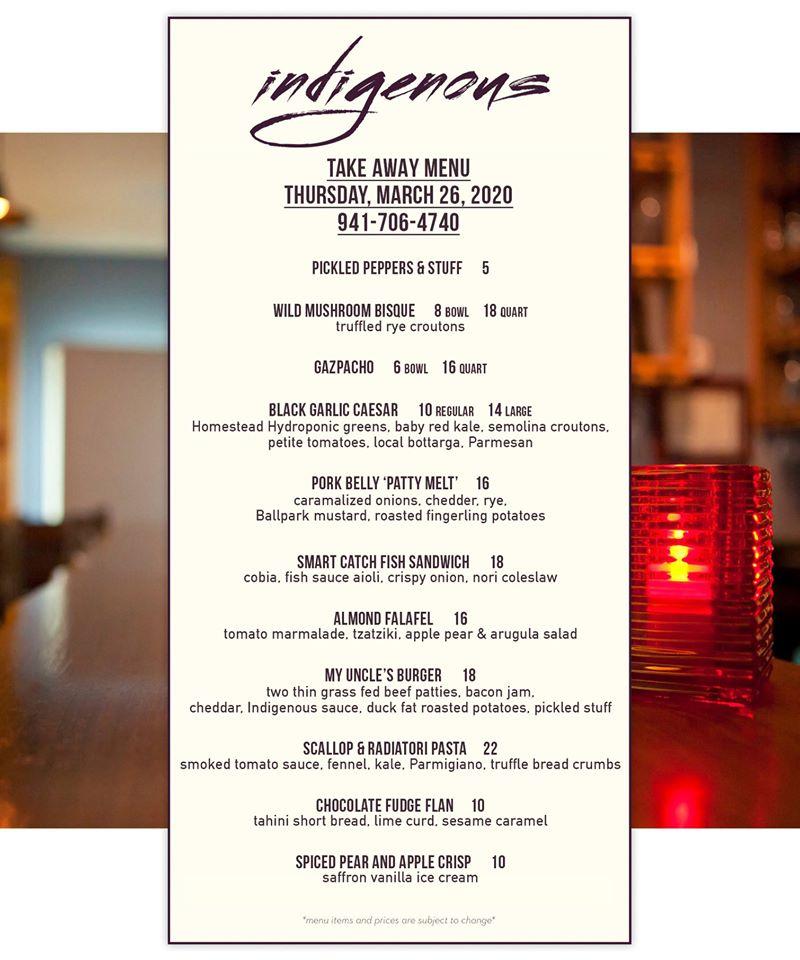 indigenous

TAKE AWAY MENU
THURSDAY, MARCH 26, 2020
941-706-4740

PICKLED PEPPERS & STUFF 5

WILD MUSHROOM BISQUE 8 BOWL 18 QUART
truffled rye croutons

GAZPACHO 6 BOWL 16 QUART

BLACK GARLIC CAESAR 10 REGULAR 14 LARGE
Homestead Hydroponic greens, baby red kale, semolina croutons, petite tomatoes, local bottarga, Parmesan

PORK BELLY 'PATTY MELT' 16
caramalized onions, chedder, rye, Ballpark mustard, roasted fingerling potatoes

SMART CATCH FISH SANDWICH 18
cobia, fish sauce aioli, crispy onion, nori coleslaw

ALMOND FALAFEL 16
tomato marmalade, tzatziki, apple pear & arugula salad

MY UNCLE'S BURGER 18
two thin grass fed beef patties, bacon jam, cheddar, Indigenous sauce, duck fat roasted potatoes, pickled stuff

SCALLOP & RADIATORI PASTA 22
smoked tomato sauce, fennel, kale, Parmigiano, truffle bread crumbs

CHOCOLATE FUDGE FLAN 10
tahini short bread, lime curd, sesame caramel

SPICED PEAR AND APPLE CRISP 10
saffron vanilla ice cream

*menu items and prices are subject to change*